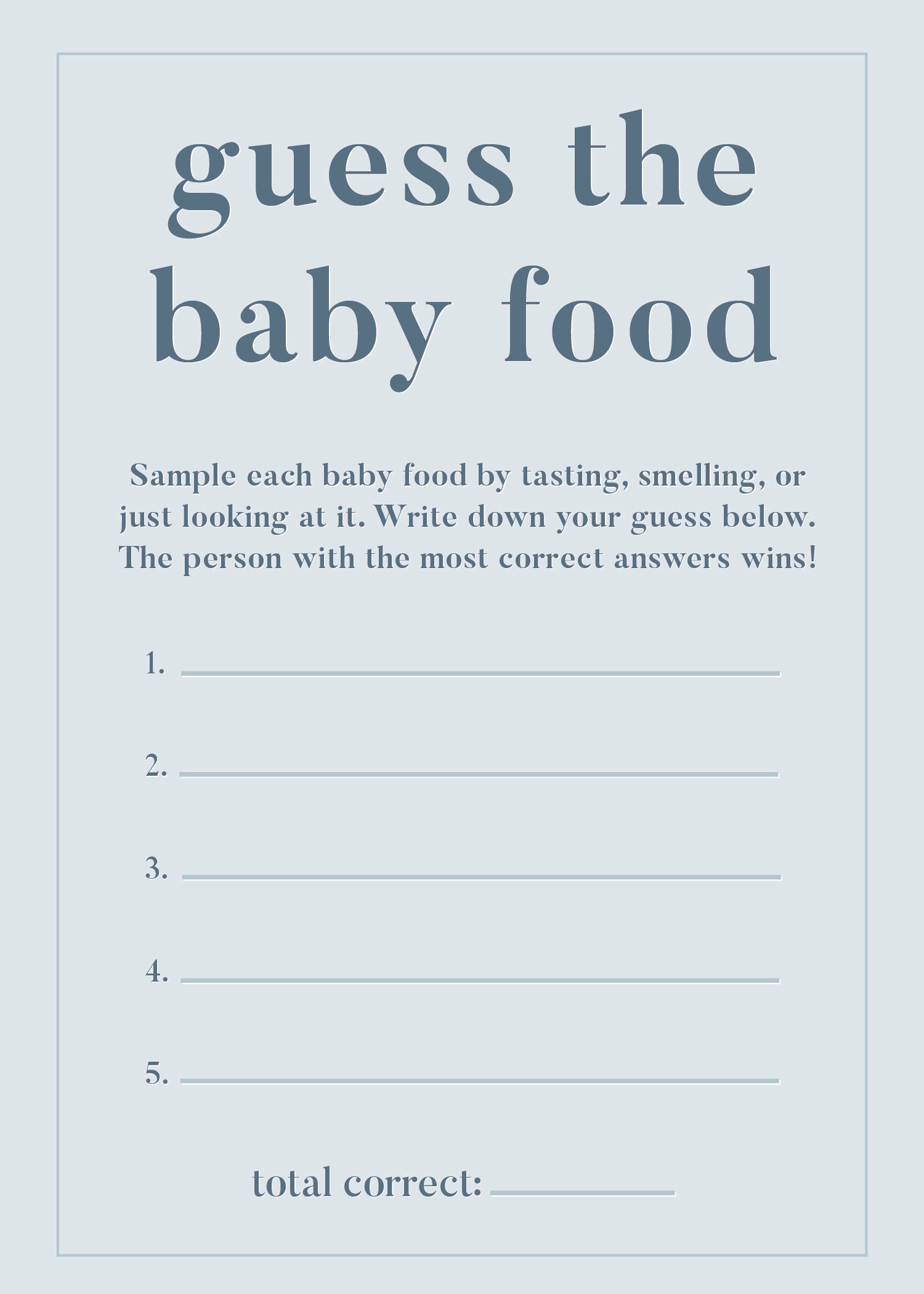 guess the
baby food

Sample each baby food by tasting, smelling, or just looking at it. Write down your guess below. The person with the most correct answers wins!

1. ____

2. ____

3. ____

4. ____

5. ____

total correct: ____